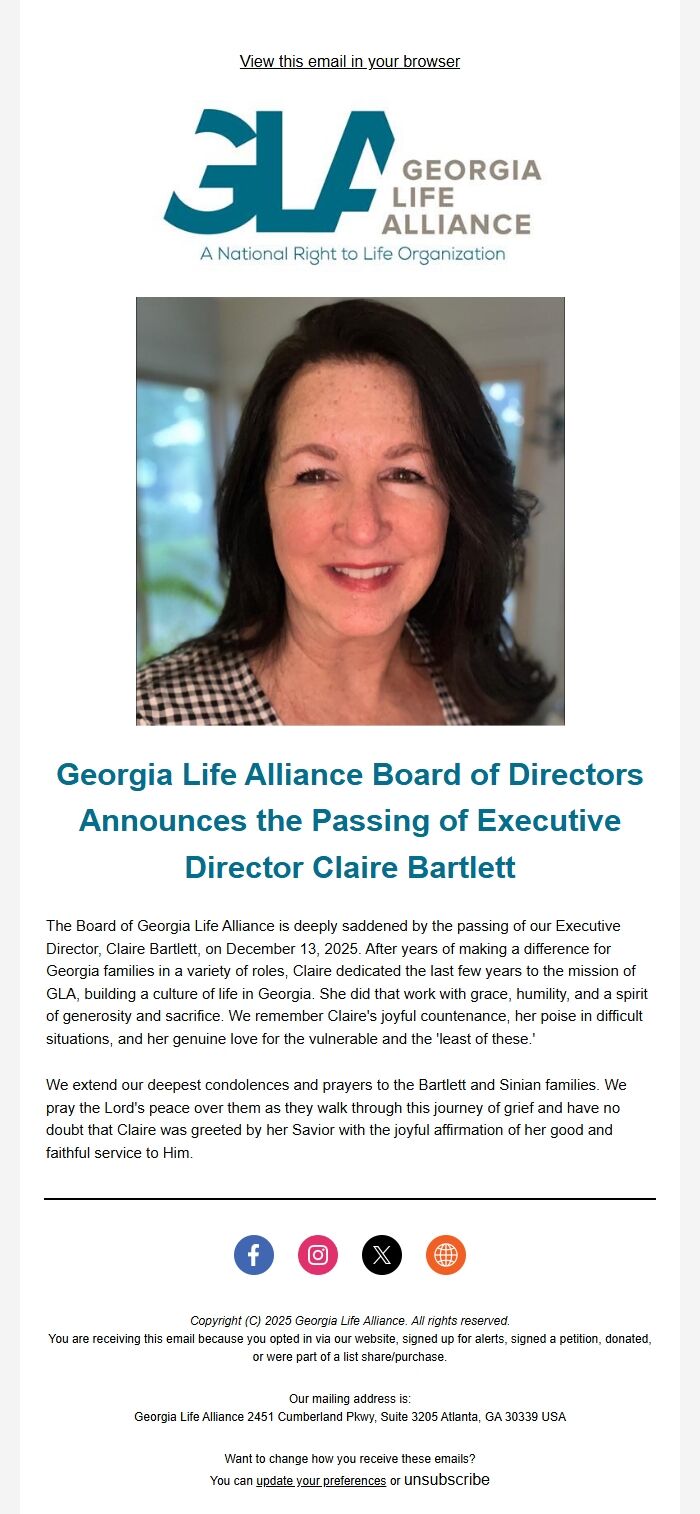 View this email in your browser

GLA GEORGIA LIFE ALLIANCE
A National Right to Life Organization

Georgia Life Alliance Board of Directors Announces the Passing of Executive Director Claire Bartlett

The Board of Georgia Life Alliance is deeply saddened by the passing of our Executive Director, Claire Bartlett, on December 13, 2025. After years of making a difference for Georgia families in a variety of roles, Claire dedicated the last few years to the mission of GLA, building a culture of life in Georgia. She did that work with grace, humility, and a spirit of generosity and sacrifice. We remember Claire's joyful countenance, her poise in difficult situations, and her genuine love for the vulnerable and the 'least of these.'

We extend our deepest condolences and prayers to the Bartlett and Sinian families. We pray the Lord's peace over them as they walk through this journey of grief and have no doubt that Claire was greeted by her Savior with the joyful affirmation of her good and faithful service to Him.

Copyright (C) 2025 Georgia Life Alliance. All rights reserved.
You are receiving this email because you opted in via our website, signed up for alerts, signed a petition, donated, or were part of a list share/purchase.

Our mailing address is:
Georgia Life Alliance 2451 Cumberland Pkwy, Suite 3205 Atlanta, GA 30339 USA

Want to change how you receive these emails?
You can update your preferences or unsubscribe